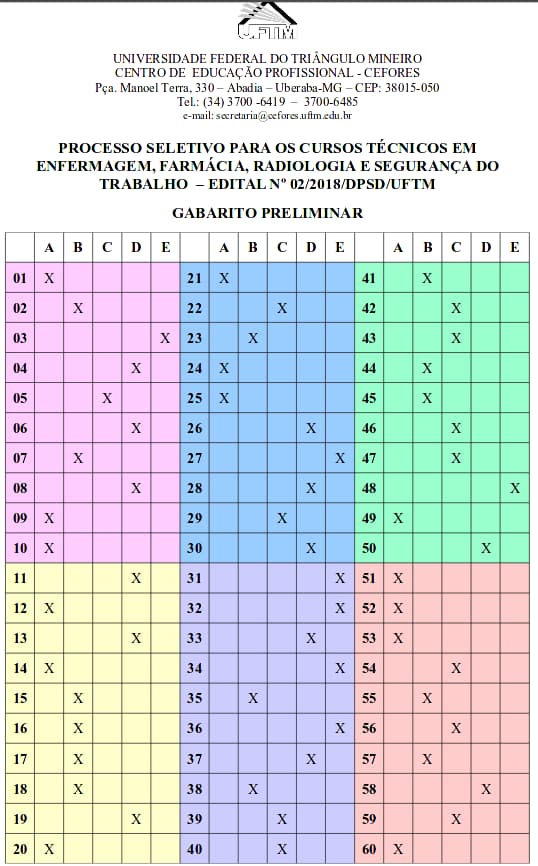 UFTM

UNIVERSIDADE FEDERAL DO TRIÂNGULO MINEIRO
CENTRO DE EDUCAÇÃO PROFISSIONAL - CEFORES
Pça. Manoel Terra, 330 – Abadia – Uberaba-MG – CEP: 38015-050
Tel.: (34) 3700 -6419 – 3700-6485
e-mail: secretaria@cefores.uftm.edu.br

PROCESSO SELETIVO PARA OS CURSOS TÉCNICOS EM ENFERMAGEM, FARMÁCIA, RADIOLOGIA E SEGURANÇA DO TRABALHO – EDITAL Nº 02/2018/DPSD/UFTM

GABARITO PRELIMINAR

| | A | B | C | D | E | | A | B | C | D | E | | A | B | C | D | E |
|---|---|---|---|---|---|---|---|---|---|---|---|---|---|---|---|---|---|
| 01 | X | | | | | 21 | X | | | | | 41 | | X | | | |
| 02 | | X | | | | 22 | | | X | | | 42 | | | X | | |
| 03 | | | | | X | 23 | | X | | | | 43 | | | X | | |
| 04 | | | | X | | 24 | X | | | | | 44 | | X | | | |
| 05 | | | X | | | 25 | X | | | | | 45 | | X | | | |
| 06 | | | | X | | 26 | | | | X | | 46 | | | X | | |
| 07 | | X | | | | 27 | | | | | X | 47 | | | X | | |
| 08 | | | | X | | 28 | | | | X | | 48 | | | | | X |
| 09 | X | | | | | 29 | | | X | | | 49 | X | | | | |
| 10 | X | | | | | 30 | | | | X | | 50 | | | | X | |
| 11 | | | | X | | 31 | | | | | X | 51 | X | | | | |
| 12 | X | | | | | 32 | | | | | X | 52 | X | | | | |
| 13 | | | | X | | 33 | | | | X | | 53 | X | | | | |
| 14 | X | | | | | 34 | | | | | X | 54 | | | X | | |
| 15 | | X | | | | 35 | | X | | | | 55 | | X | | | |
| 16 | | X | | | | 36 | | | | | X | 56 | | | X | | |
| 17 | | X | | | | 37 | | | | X | | 57 | | X | | | |
| 18 | | X | | | | 38 | | X | | | | 58 | | | | X | |
| 19 | | | | X | | 39 | | | X | | | 59 | | | X | | |
| 20 | X | | | | | 40 | | | X | | | 60 | X | | | | |